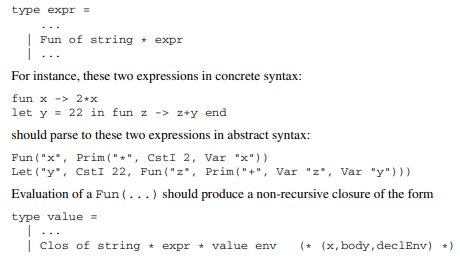 type expr =
    ...
  | Fun of string * expr
  | ...

For instance, these two expressions in concrete syntax:

fun x -> 2*x
let y = 22 in fun z -> z+y end

should parse to these two expressions in abstract syntax:

Fun("x", Prim("*", CstI 2, Var "x"))
Let("y", CstI 22, Fun("z", Prim("+", Var "z", Var "y")))

Evaluation of a Fun(...) should produce a non-recursive closure of the form

type value =
  | ...
  | Clos of string * expr * value env    (* (x,body,declEnv) *)